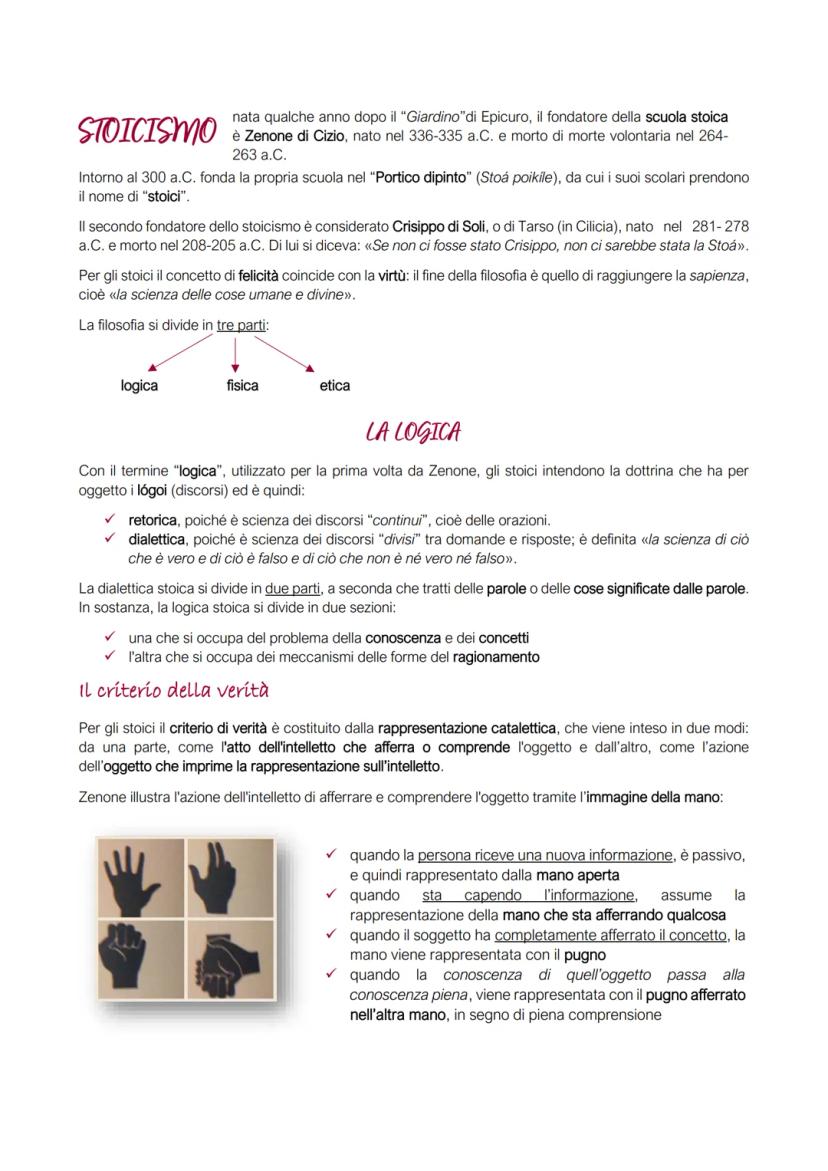 STOICISMO nata qualche anno dopo il "Giardino"di Epicuro, il fondatore della scuola stoica è Zenone di Cizio, nato nel 336-335 a.C. e morto di morte volontaria nel 264-263 a.C.

Intorno al 300 a.C. fonda la propria scuola nel "Portico dipinto" (Stoá poikile), da cui i suoi scolari prendono il nome di "stoici".

Il secondo fondatore dello stoicismo è considerato Crisippo di Soli, o di Tarso (in Cilicia), nato nel 281- 278 a.C. e morto nel 208-205 a.C. Di lui si diceva: «Se non ci fosse stato Crisippo, non ci sarebbe stata la Stoá».

Per gli stoici il concetto di felicità coincide con la virtù: il fine della filosofia è quello di raggiungere la sapienza, cioè «la scienza delle cose umane e divine».

La filosofia si divide in tre parti:

logica fisica etica

LA LOGICA

Con il termine "logica", utilizzato per la prima volta da Zenone, gli stoici intendono la dottrina che ha per oggetto i lógoi (discorsi) ed è quindi:

✓ retorica, poiché è scienza dei discorsi "continui", cioè delle orazioni.
✓ dialettica, poiché è scienza dei discorsi "divisi" tra domande e risposte; è definita «la scienza di ciò che è vero e di ciò è falso e di ciò che non è né vero né falso».

La dialettica stoica si divide in due parti, a seconda che tratti delle parole o delle cose significate dalle parole. In sostanza, la logica stoica si divide in due sezioni:

✓ una che si occupa del problema della conoscenza e dei concetti
✓ l'altra che si occupa dei meccanismi delle forme del ragionamento

Il criterio della verità

Per gli stoici il criterio di verità è costituito dalla rappresentazione catalettica, che viene inteso in due modi: da una parte, come l'atto dell'intelletto che afferra o comprende l'oggetto e dall'altro, come l'azione dell'oggetto che imprime la rappresentazione sull'intelletto.

Zenone illustra l'azione dell'intelletto di afferrare e comprendere l'oggetto tramite l'immagine della mano:

✓ quando la persona riceve una nuova informazione, è passivo, e quindi rappresentato dalla mano aperta
✓ quando sta capendo l'informazione, assume la rappresentazione della mano che sta afferrando qualcosa
✓ quando il soggetto ha completamente afferrato il concetto, la mano viene rappresentata con il pugno
✓ quando la conoscenza di quell'oggetto passa alla conoscenza piena, viene rappresentata con il pugno afferrato nell'altra mano, in segno di piena comprensione